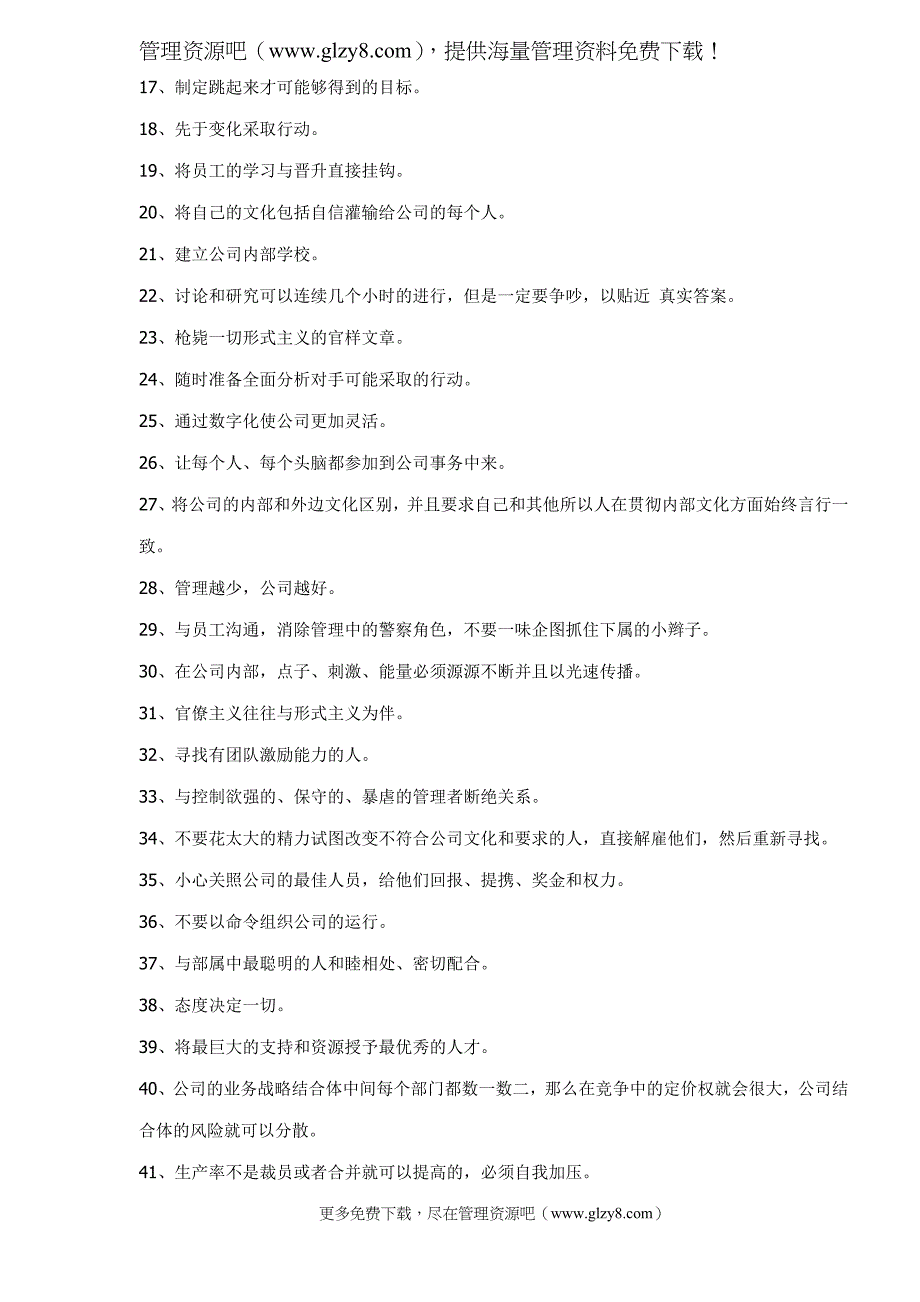 管理资源吧（www.glzy8.com），提供海量管理资料免费下载！

17、制定跳起来才可能够得到的目标。

18、先于变化采取行动。

19、将员工的学习与晋升直接挂钩。

20、将自己的文化包括自信灌输给公司的每个人。

21、建立公司内部学校。

22、讨论和研究可以连续几个小时的进行，但是一定要争吵，以贴近 真实答案。

23、枪毙一切形式主义的官样文章。

24、随时准备全面分析对手可能采取的行动。

25、通过数字化使公司更加灵活。

26、让每个人、每个头脑都参加到公司事务中来。

27、将公司的内部和外边文化区别，并且要求自己和其他所以人在贯彻内部文化方面始终言行一致。

28、管理越少，公司越好。

29、与员工沟通，消除管理中的警察角色，不要一味企图抓住下属的小辫子。

30、在公司内部，点子、刺激、能量必须源源不断并且以光速传播。

31、官僚主义往往与形式主义为伴。

32、寻找有团队激励能力的人。

33、与控制欲强的、保守的、暴虐的管理者断绝关系。

34、不要花太大的精力试图改变不符合公司文化和要求的人，直接解雇他们，然后重新寻找。

35、小心关照公司的最佳人员，给他们回报、提携、奖金和权力。

36、不要以命令组织公司的运行。

37、与部属中最聪明的人和睦相处、密切配合。

38、态度决定一切。

39、将最巨大的支持和资源授予最优秀的人才。

40、公司的业务战略结合体中间每个部门都数一数二，那么在竞争中的定价权就会很大，公司结合体的风险就可以分散。

41、生产率不是裁员或者合并就可以提高的，必须自我加压。

更多免费下载，尽在管理资源吧（www.glzy8.com）